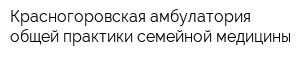 Красногоровская амбулатория общей практики семейной медицины